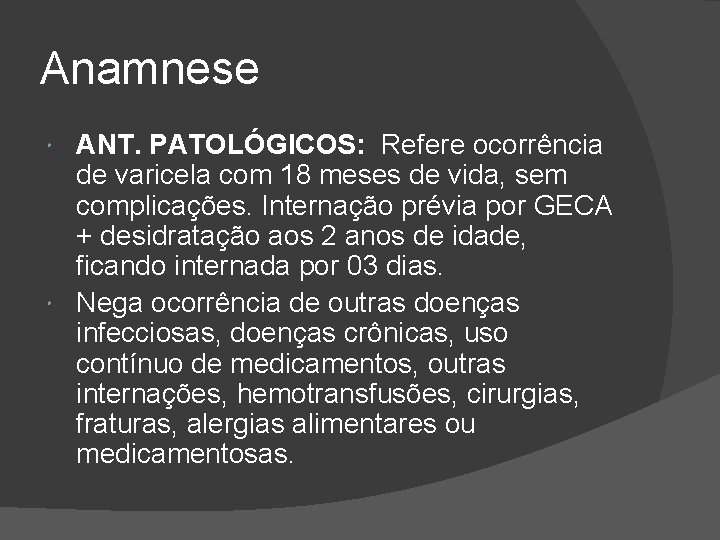 Anamnese

• ANT. PATOLÓGICOS: Refere ocorrência de varicela com 18 meses de vida, sem complicações. Internação prévia por GECA + desidratação aos 2 anos de idade, ficando internada por 03 dias.
• Nega ocorrência de outras doenças infecciosas, doenças crônicas, uso contínuo de medicamentos, outras internações, hemotransfusões, cirurgias, fraturas, alergias alimentares ou medicamentosas.